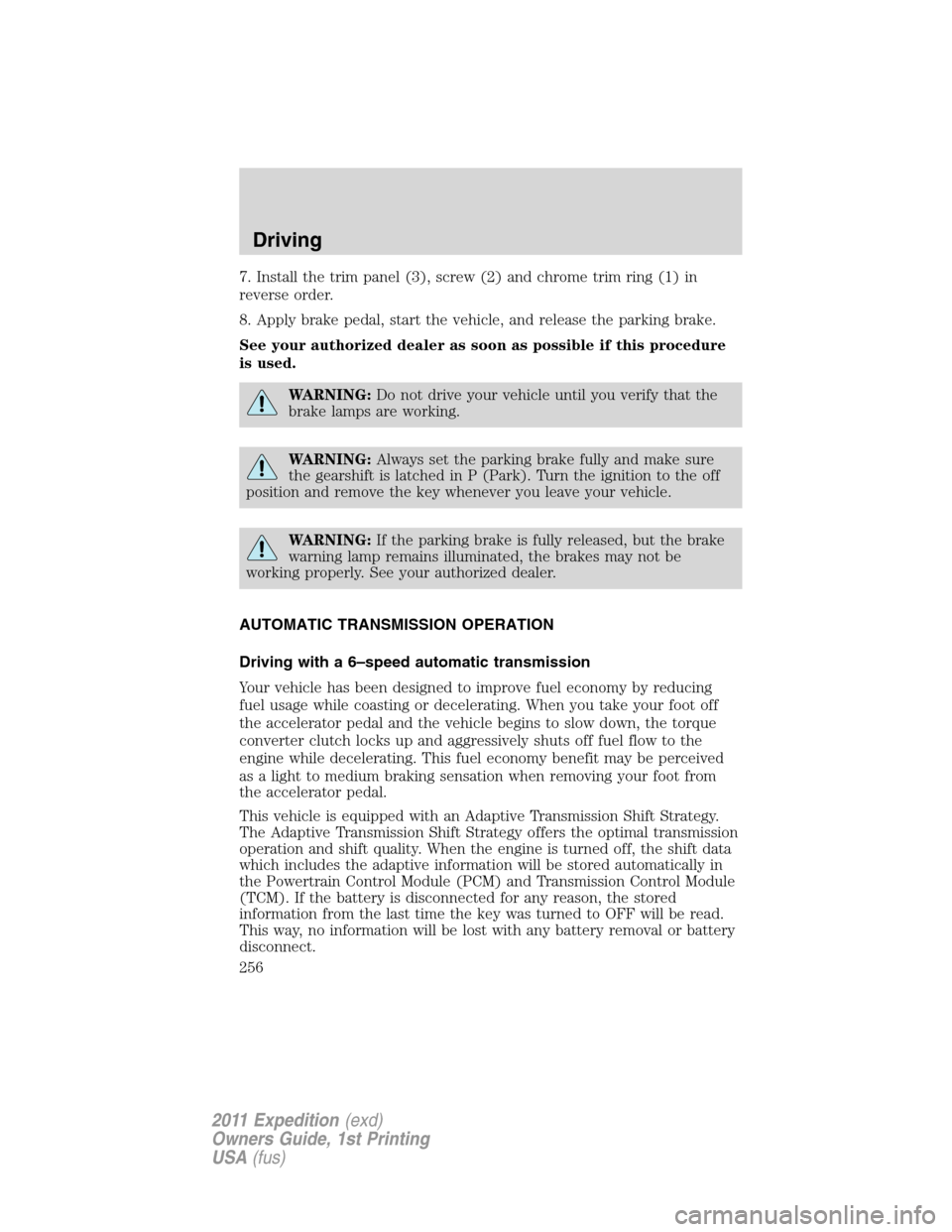 Driving

7. Install the trim panel (3), screw (2) and chrome trim ring (1) in reverse order.

8. Apply brake pedal, start the vehicle, and release the parking brake.

See your authorized dealer as soon as possible if this procedure is used.

WARNING: Do not drive your vehicle until you verify that the brake lamps are working.

WARNING: Always set the parking brake fully and make sure the gearshift is latched in P (Park). Turn the ignition to the off position and remove the key whenever you leave your vehicle.

WARNING: If the parking brake is fully released, but the brake warning lamp remains illuminated, the brakes may not be working properly. See your authorized dealer.

AUTOMATIC TRANSMISSION OPERATION

Driving with a 6–speed automatic transmission

Your vehicle has been designed to improve fuel economy by reducing fuel usage while coasting or decelerating. When you take your foot off the accelerator pedal and the vehicle begins to slow down, the torque converter clutch locks up and aggressively shuts off fuel flow to the engine while decelerating. This fuel economy benefit may be perceived as a light to medium braking sensation when removing your foot from the accelerator pedal.

This vehicle is equipped with an Adaptive Transmission Shift Strategy. The Adaptive Transmission Shift Strategy offers the optimal transmission operation and shift quality. When the engine is turned off, the shift data which includes the adaptive information will be stored automatically in the Powertrain Control Module (PCM) and Transmission Control Module (TCM). If the battery is disconnected for any reason, the stored information from the last time the key was turned to OFF will be read. This way, no information will be lost with any battery removal or battery disconnect.

256

2011 Expedition (exd)
Owners Guide, 1st Printing
USA (fus)

carmanualsonline.info